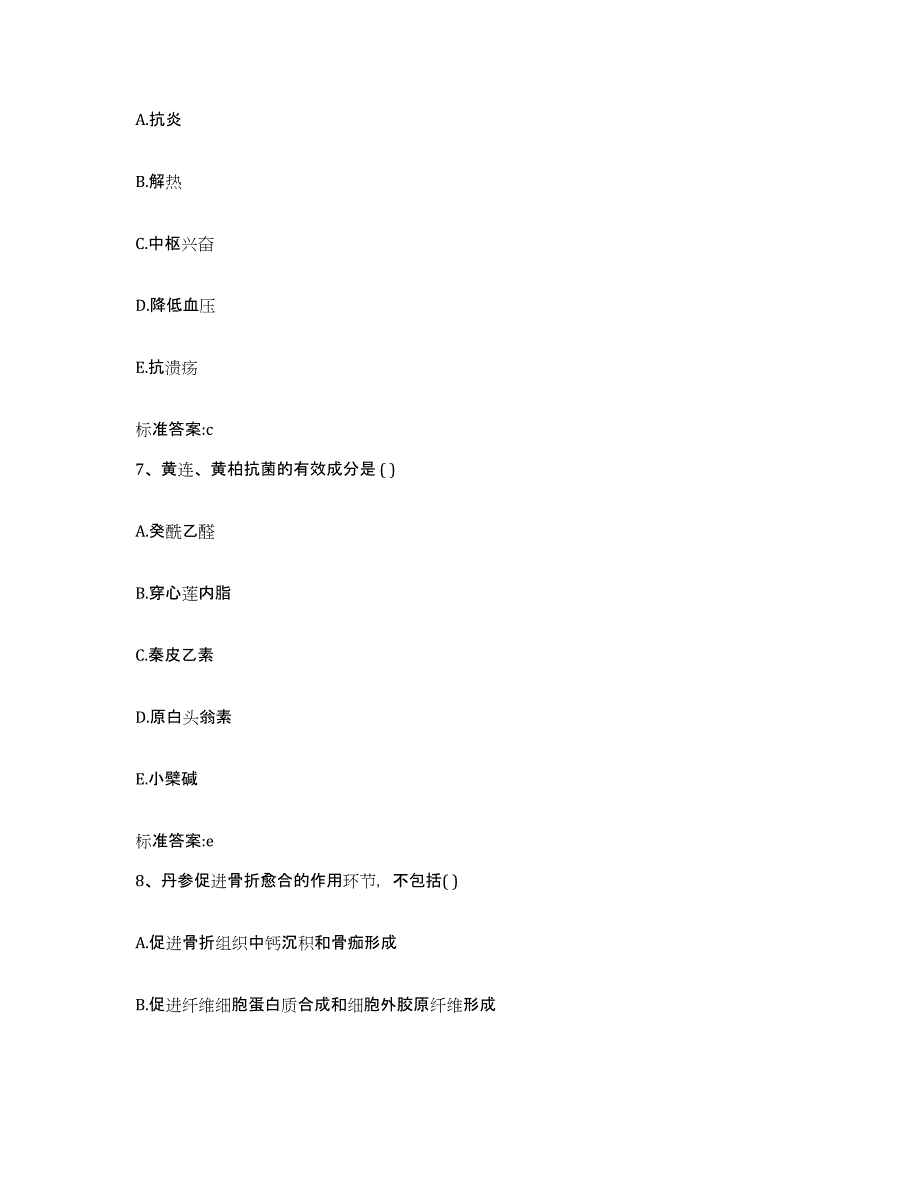 A.抗炎

B.解热

C.中枢兴奋

D.降低血压

E.抗溃疡

标准答案:c

7、黄连、黄柏抗菌的有效成分是 ( )

A.癸酰乙醛

B.穿心莲内脂

C.秦皮乙素

D.原白头翁素

E.小檗碱

标准答案:e

8、丹参促进骨折愈合的作用环节，不包括( )

A.促进骨折组织中钙沉积和骨痂形成

B.促进纤维细胞蛋白质合成和细胞外胶原纤维形成